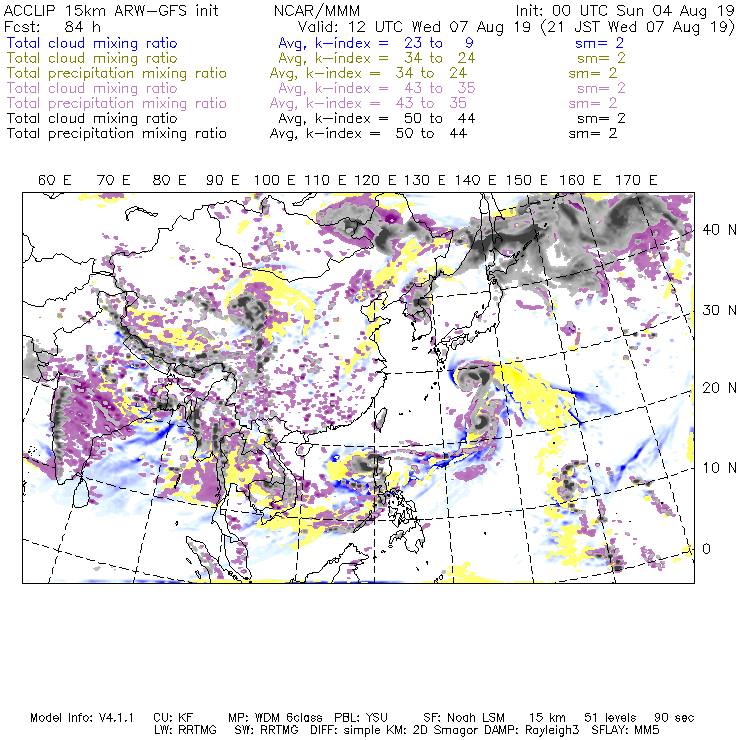 ACCLIP 15km ARW-GFS init NCAR/MMM Init: 00 UTC Sun 04 Aug 19
Fcst: 84 h Valid: 12 UTC Wed 07 Aug 19 (21 JST Wed 07 Aug 19)
Total cloud mixing ratio Avg, k-index = 23 to 9 sm= 2
Total cloud mixing ratio Avg, k-index = 34 to 24 sm= 2
Total precipitation mixing ratio Avg, k-index = 34 to 24 sm= 2
Total cloud mixing ratio Avg, k-index = 43 to 35 sm= 2
Total precipitation mixing ratio Avg, k-index = 43 to 35 sm= 2
Total cloud mixing ratio Avg, k-index = 50 to 44 sm= 2
Total precipitation mixing ratio Avg, k-index = 50 to 44 sm= 2

60 E 70 E 80 E 90 E 100 E 110 E 120 E 130 E 140 E 150 E 160 E 170 E

40 N
30 N
20 N
10 N
0

Model Info: V4.1.1 CU: KF MP: WDM 6class PBL: YSU SF: Noah LSM 15 km 51 levels 90 sec
LW: RRTMG SW: RRTMG DIFF: simple KM: 2D Smagor DAMP: Rayleigh3 SFLAY: MM5